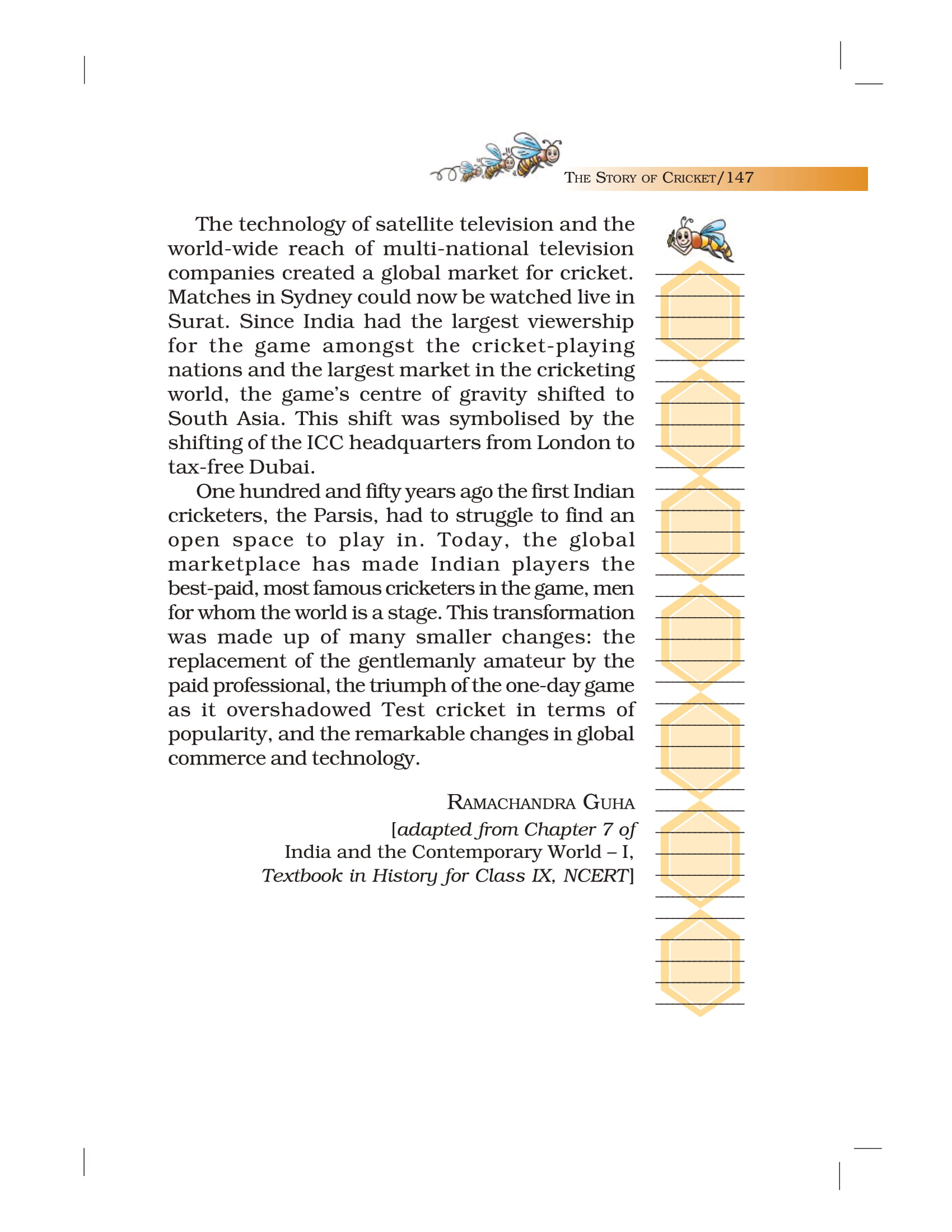 THE STORY OF CRICKET/147

The technology of satellite television and the world-wide reach of multi-national television companies created a global market for cricket. Matches in Sydney could now be watched live in Surat. Since India had the largest viewership for the game amongst the cricket-playing nations and the largest market in the cricketing world, the game's centre of gravity shifted to South Asia. This shift was symbolised by the shifting of the ICC headquarters from London to tax-free Dubai.

One hundred and fifty years ago the first Indian cricketers, the Parsis, had to struggle to find an open space to play in. Today, the global marketplace has made Indian players the best-paid, most famous cricketers in the game, men for whom the world is a stage. This transformation was made up of many smaller changes: the replacement of the gentlemanly amateur by the paid professional, the triumph of the one-day game as it overshadowed Test cricket in terms of popularity, and the remarkable changes in global commerce and technology.

RAMACHANDRA GUHA
[adapted from Chapter 7 of
India and the Contemporary World – I,
Textbook in History for Class IX, NCERT]